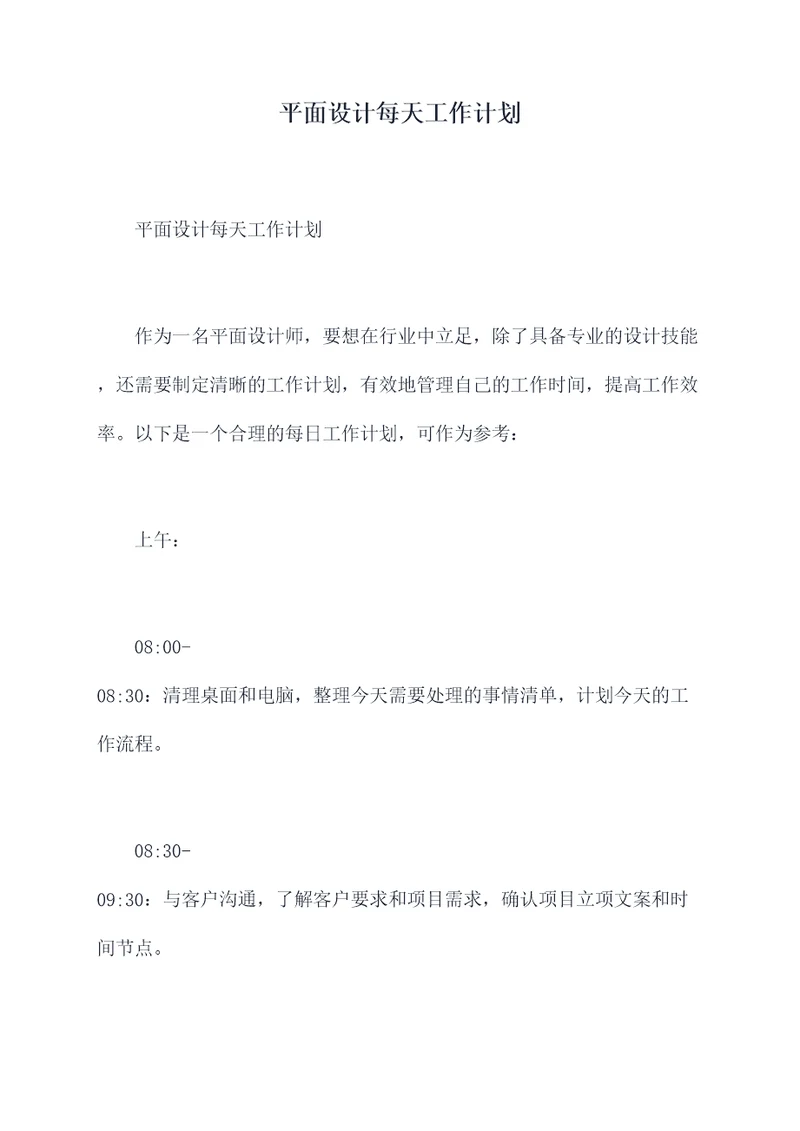 平面设计每天工作计划

平面设计每天工作计划

作为一名平面设计师，要想在行业中立足，除了具备专业的设计技能，还需要制定清晰的工作计划，有效地管理自己的工作时间，提高工作效率。以下是一个合理的每日工作计划，可作为参考：

上午：

08:00-08:30：清理桌面和电脑，整理今天需要处理的事情清单，计划今天的工作流程。

08:30-09:30：与客户沟通，了解客户要求和项目需求，确认项目立项文案和时间节点。